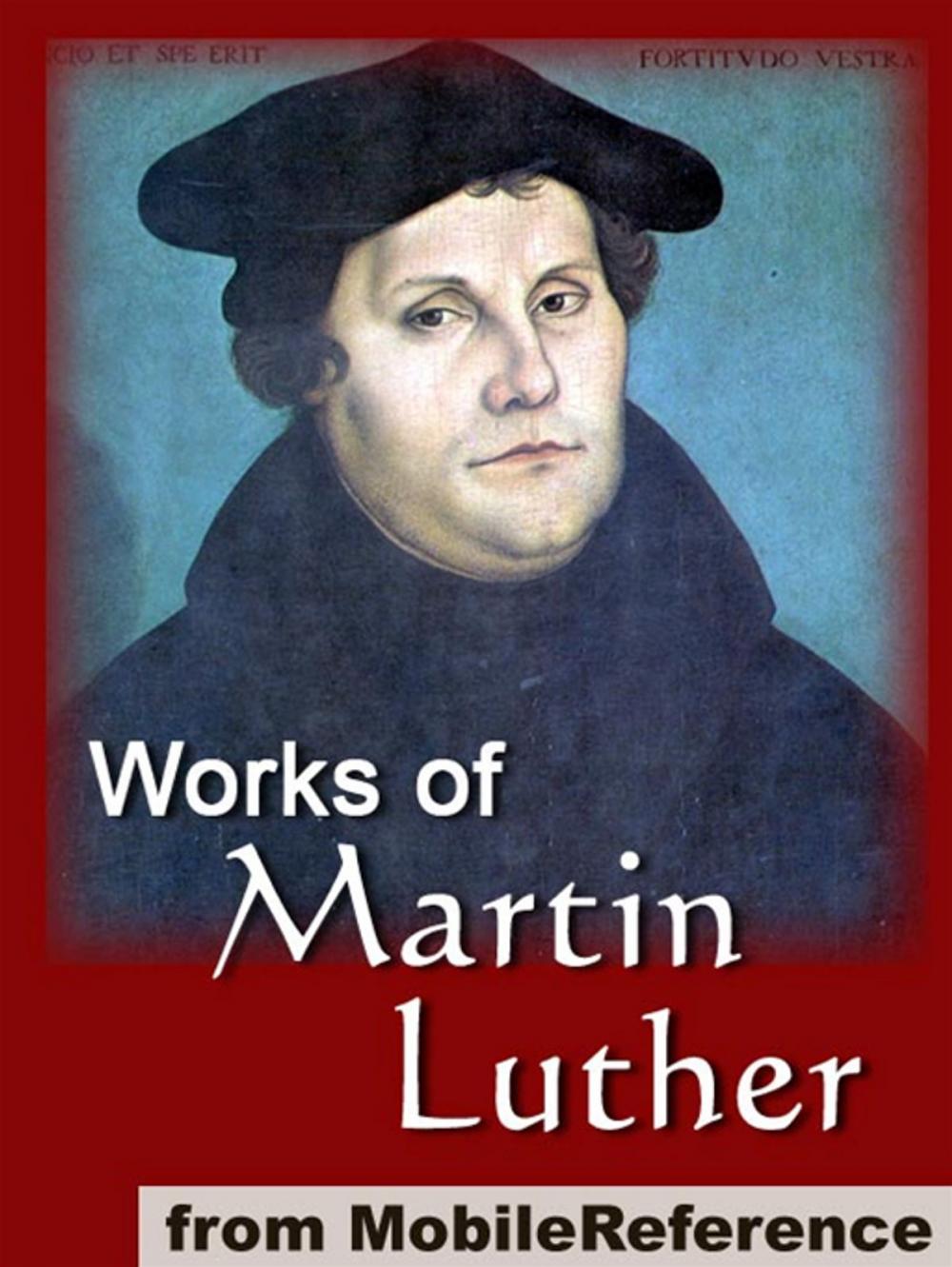 CIO ET SPE ERIT FORTITVDO VESTRA

Works of Martin Luther

from MobileReference